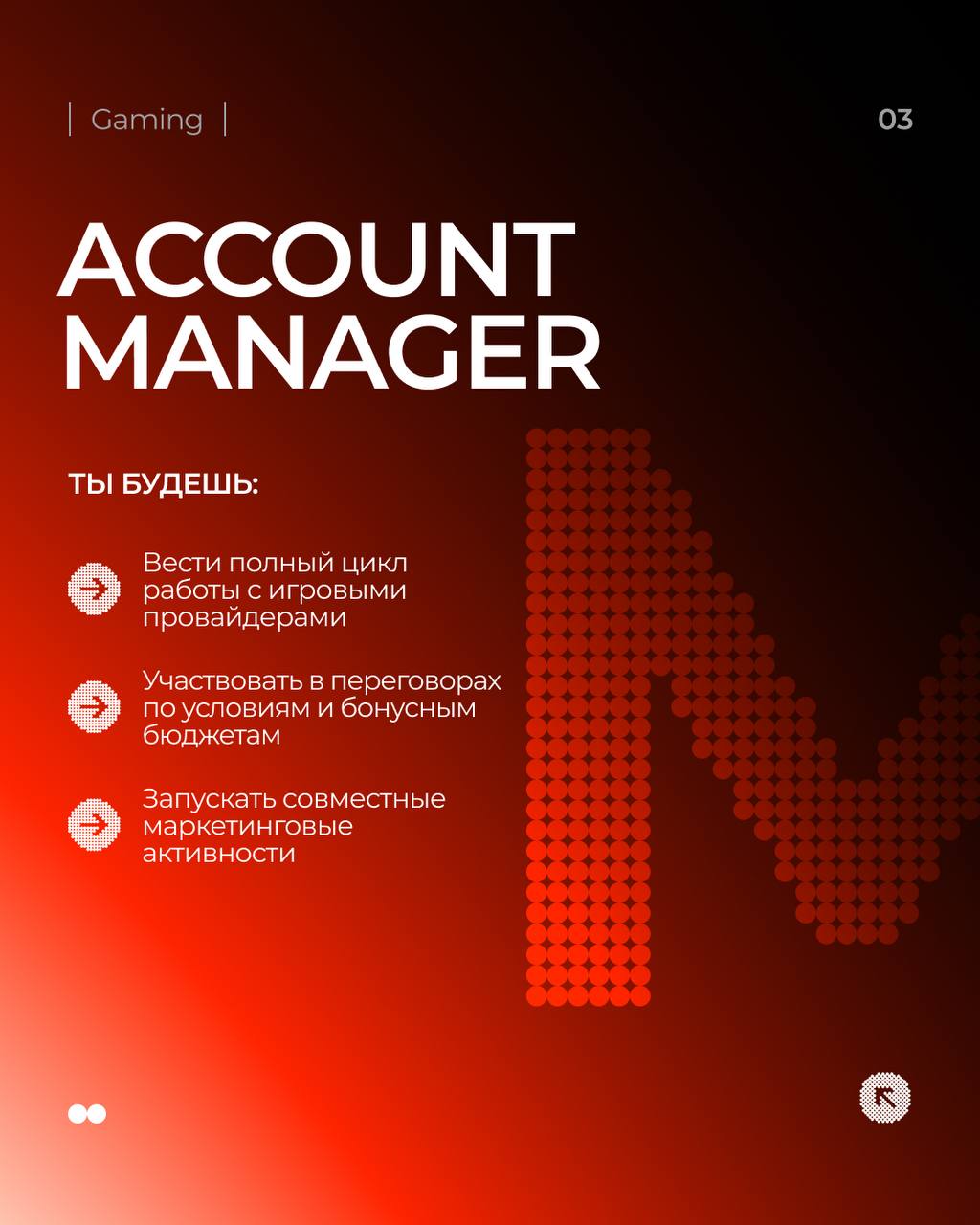 | Gaming |

03

ACCOUNT MANAGER

ТЫ БУДЕШЬ:

Вести полный цикл работы с игровыми провайдерами

Участвовать в переговорах по условиям и бонусным бюджетам

Запускать совместные маркетинговые активности